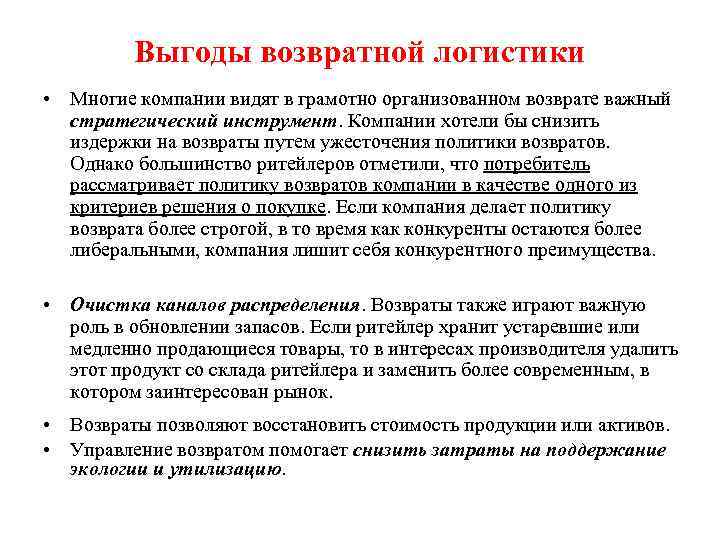 Выгоды возвратной логистики

• Многие компании видят в грамотно организованном возврате важный стратегический инструмент. Компании хотели бы снизить издержки на возвраты путем ужесточения политики возвратов. Однако большинство ритейлеров отметили, что потребитель рассматривает политику возвратов компании в качестве одного из критериев решения о покупке. Если компания делает политику возврата более строгой, в то время как конкуренты остаются более либеральными, компания лишит себя конкурентного преимущества.

• Очистка каналов распределения. Возвраты также играют важную роль в обновлении запасов. Если ритейлер хранит устаревшие или медленно продающиеся товары, то в интересах производителя удалить этот продукт со склада ритейлера и заменить более современным, в котором заинтересован рынок.

• Возвраты позволяют восстановить стоимость продукции или активов.

• Управление возвратом помогает снизить затраты на поддержание экологии и утилизацию.